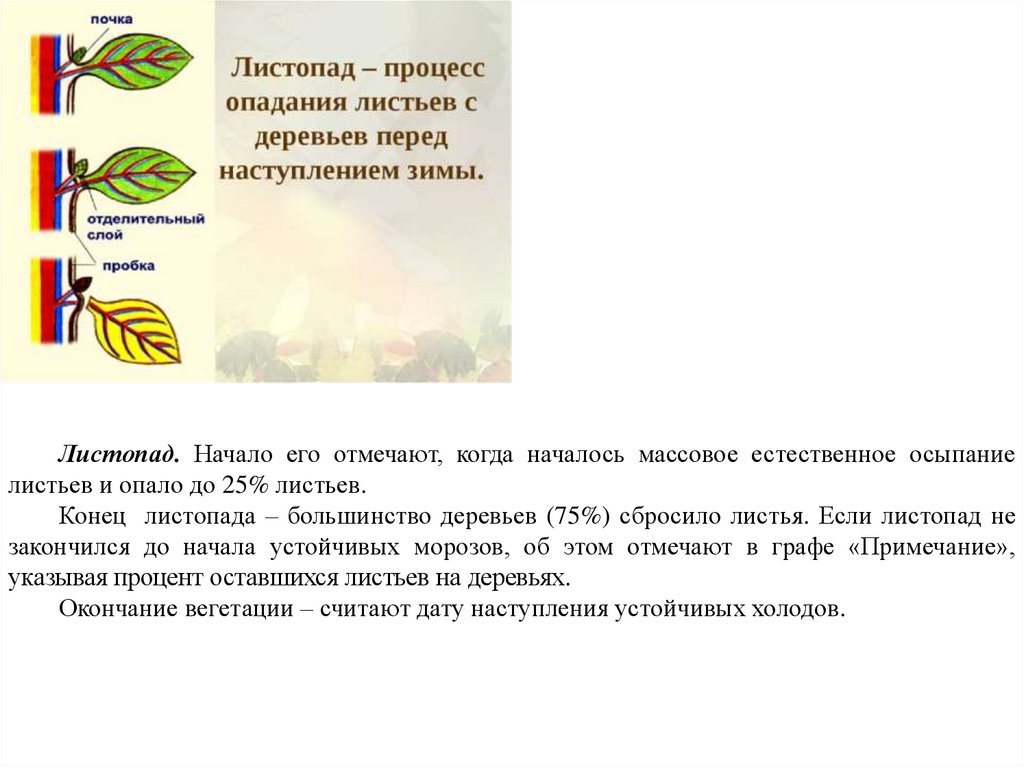 почка

отделительный слой

пробка

Листопад – процесс опадания листьев с деревьев перед наступлением зимы.

Листопад. Начало его отмечают, когда началось массовое естественное осыпание листьев и опало до 25% листьев.

Конец листопада – большинство деревьев (75%) сбросило листья. Если листопад не закончился до начала устойчивых морозов, об этом отмечают в графе «Примечание», указывая процент оставшихся листьев на деревьях.

Окончание вегетации – считают дату наступления устойчивых холодов.